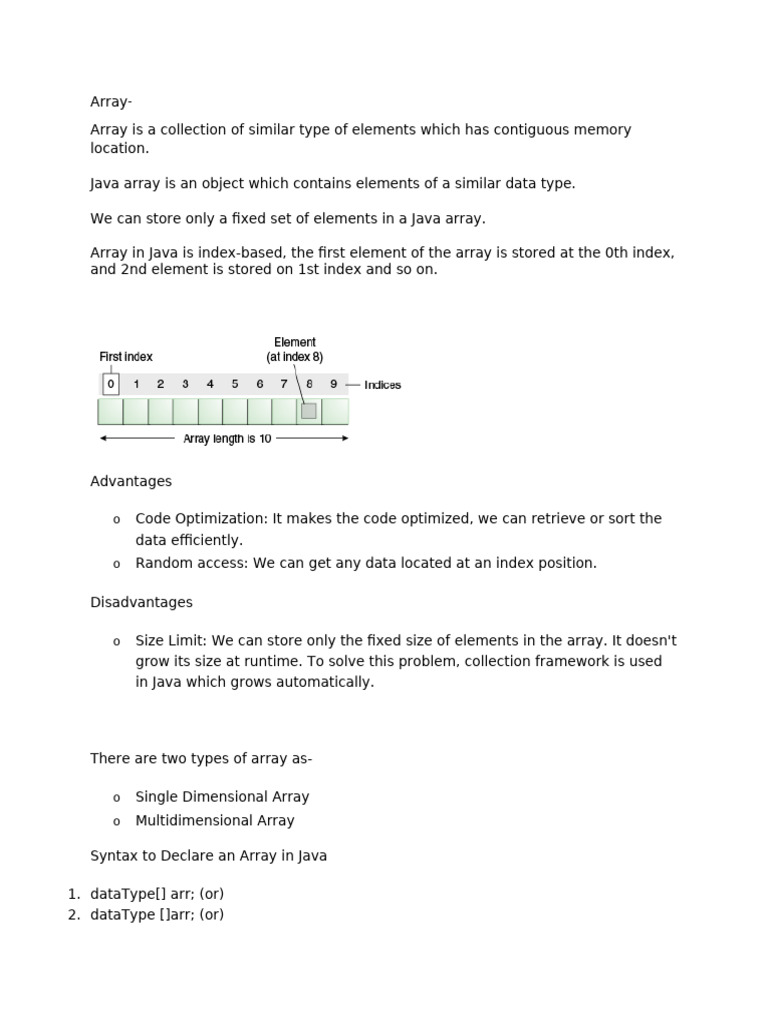 Array-

Array is a collection of similar type of elements which has contiguous memory location.

Java array is an object which contains elements of a similar data type.

We can store only a fixed set of elements in a Java array.

Array in Java is index-based, the first element of the array is stored at the 0th index, and 2nd element is stored on 1st index and so on.

First index

Element
(at index 8)

0 1 2 3 4 5 6 7 8 9

Indices

Array length is 10

Advantages

o Code Optimization: It makes the code optimized, we can retrieve or sort the data efficiently.
o Random access: We can get any data located at an index position.

Disadvantages

o Size Limit: We can store only the fixed size of elements in the array. It doesn't grow its size at runtime. To solve this problem, collection framework is used in Java which grows automatically.

There are two types of array as-

o Single Dimensional Array
o Multidimensional Array

Syntax to Declare an Array in Java

1. dataType[] arr; (or)
2. dataType []arr; (or)